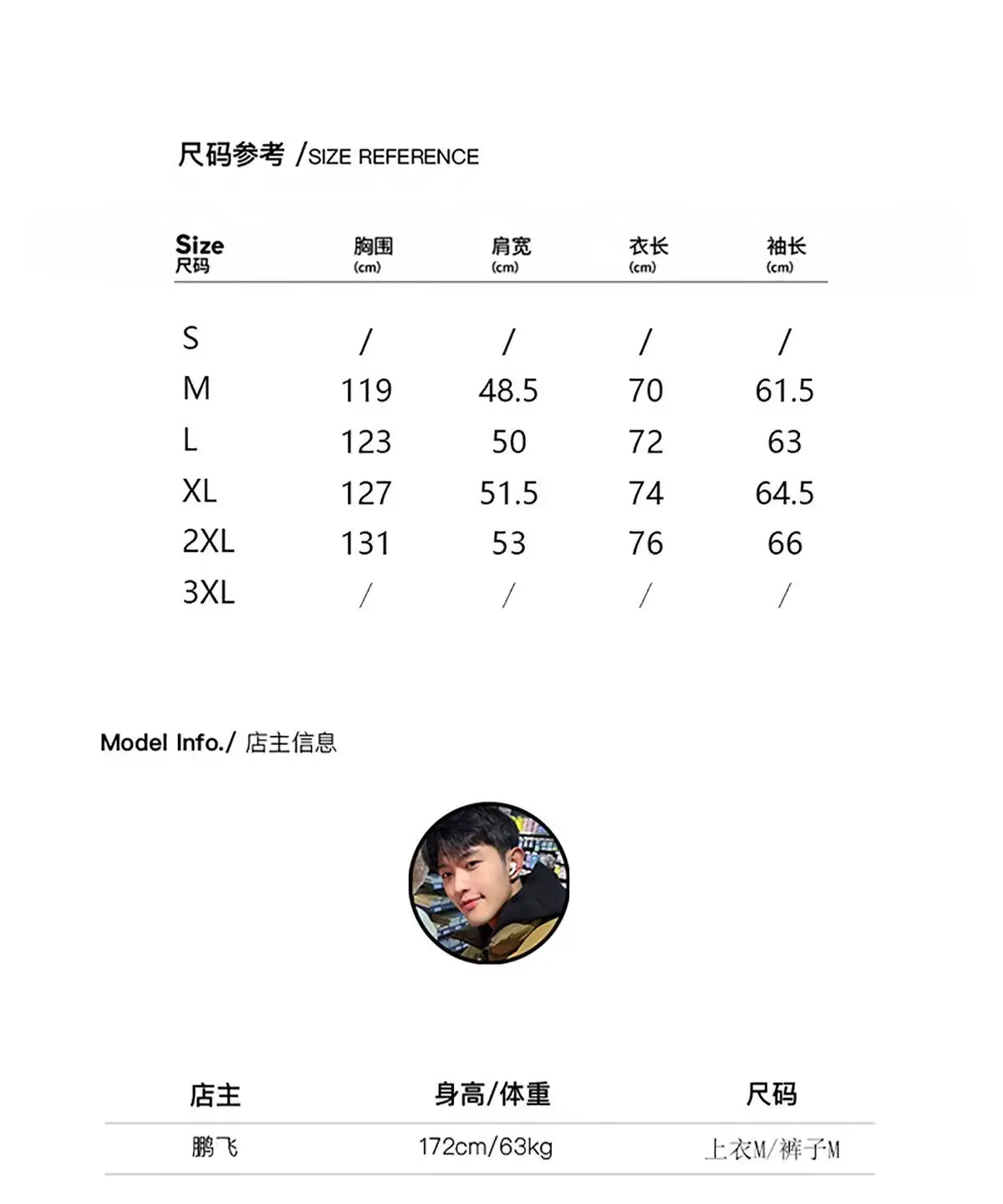 尺码参考 /SIZE REFERENCE

| Size 尺码 | 胸围 (cm) | 肩宽 (cm) | 衣长 (cm) | 袖长 (cm) |
|---|---|---|---|---|
| S | / | / | / | / |
| M | 119 | 48.5 | 70 | 61.5 |
| L | 123 | 50 | 72 | 63 |
| XL | 127 | 51.5 | 74 | 64.5 |
| 2XL | 131 | 53 | 76 | 66 |
| 3XL | / | / | / | / |

Model Info./ 店主信息

| 店主 | 身高/体重 | 尺码 |
|---|---|---|
| 鹏飞 | 172cm/63kg | 上衣M/裤子M |